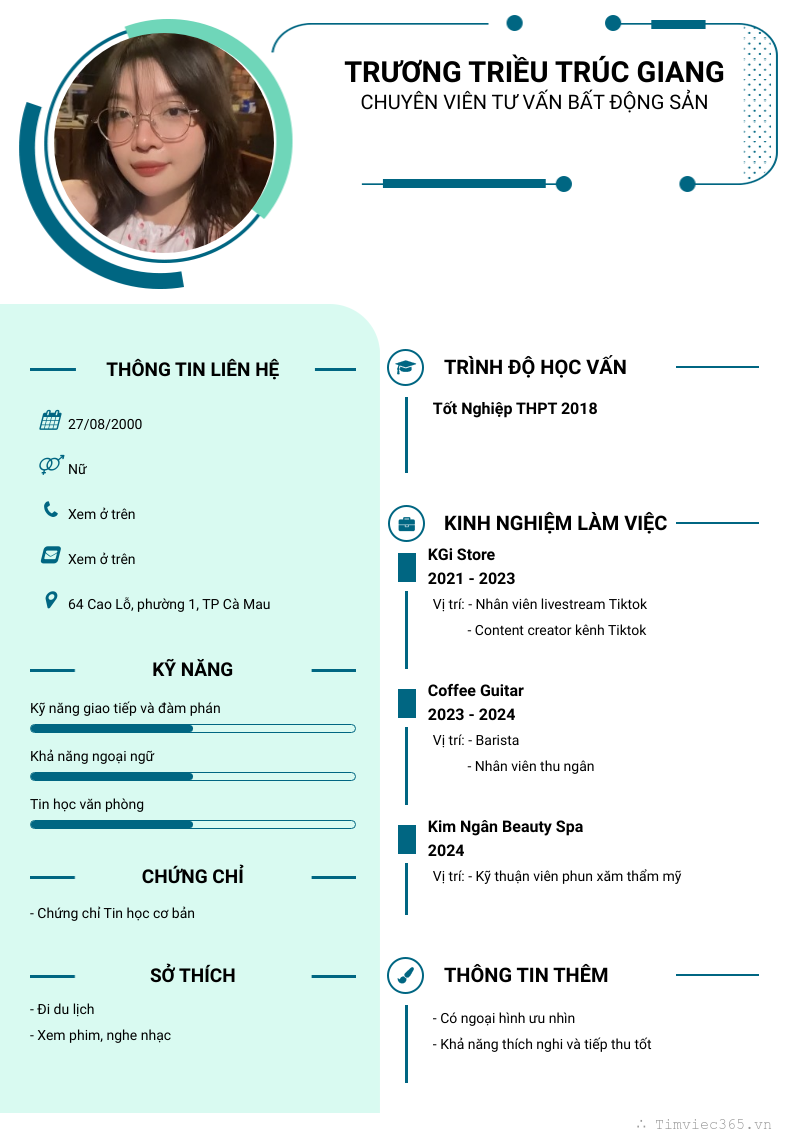 TRƯƠNG TRIỀU TRÚC GIANG
CHUYÊN VIÊN TƯ VẤN BẤT ĐỘNG SẢN

THÔNG TIN LIÊN HỆ

27/08/2000

Nữ

Xem ở trên

Xem ở trên

64 Cao Lỗ, phường 1, TP Cà Mau

KỸ NĂNG

Kỹ năng giao tiếp và đàm phán

Khả năng ngoại ngữ

Tin học văn phòng

CHỨNG CHỈ

- Chứng chỉ Tin học cơ bản

SỞ THÍCH

- Đi du lịch
- Xem phim, nghe nhạc

TRÌNH ĐỘ HỌC VẤN

Tốt Nghiệp THPT 2018

KINH NGHIỆM LÀM VIỆC

KGi Store
2021 - 2023
Vị trí: - Nhân viên livestream Tiktok
- Content creator kênh Tiktok

Coffee Guitar
2023 - 2024
Vị trí: - Barista
- Nhân viên thu ngân

Kim Ngân Beauty Spa
2024
Vị trí: - Kỹ thuận viên phun xăm thẩm mỹ

THÔNG TIN THÊM

- Có ngoại hình ưu nhìn
- Khả năng thích nghi và tiếp thu tốt

Timviec365.vn